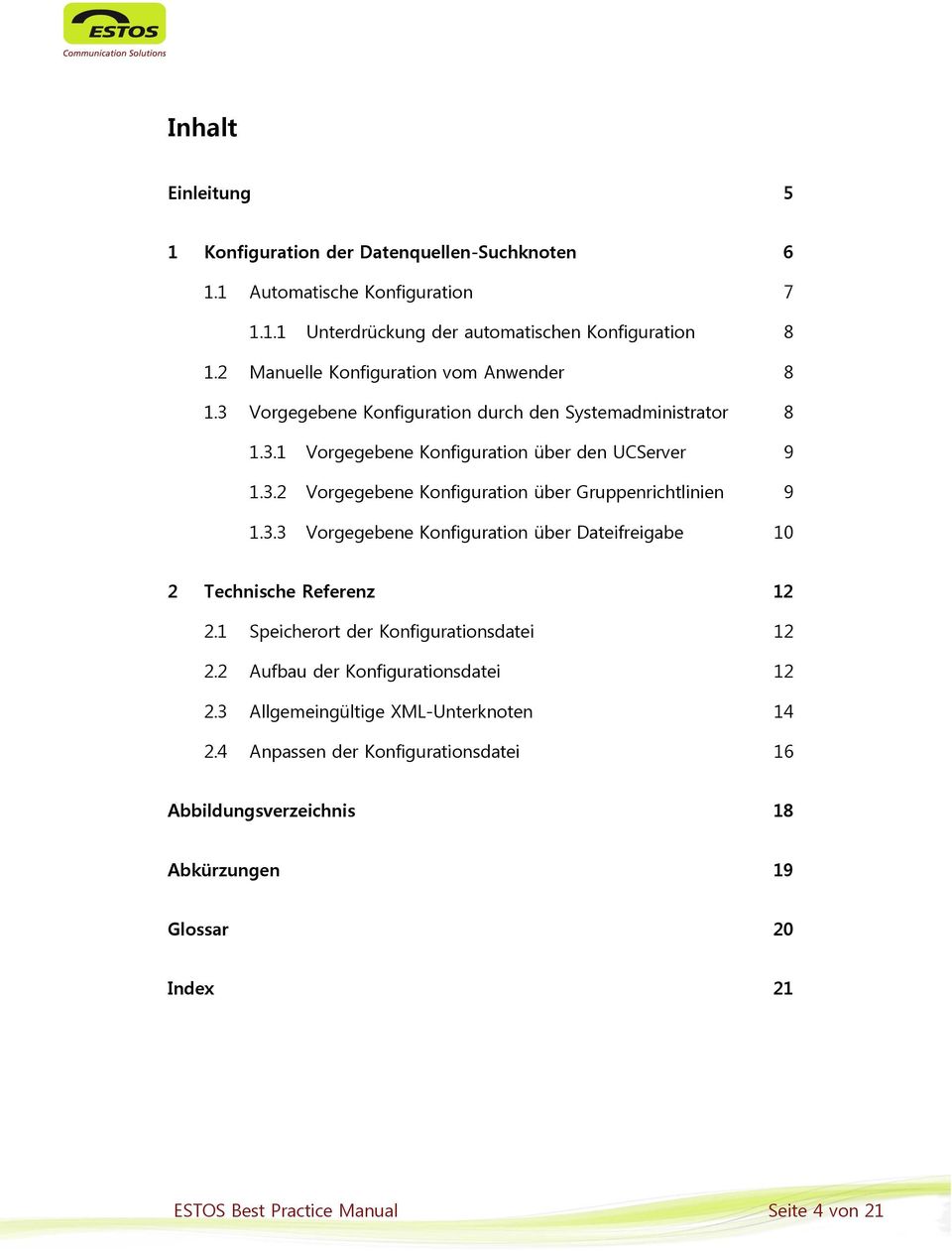 ESTOS
Communication Solutions

Inhalt

Einleitung 5

1 Konfiguration der Datenquellen-Suchknoten 6

1.1 Automatische Konfiguration 7

1.1.1 Unterdrückung der automatischen Konfiguration 8

1.2 Manuelle Konfiguration vom Anwender 8

1.3 Vorgegebene Konfiguration durch den Systemadministrator 8

1.3.1 Vorgegebene Konfiguration über den UCServer 9

1.3.2 Vorgegebene Konfiguration über Gruppenrichtlinien 9

1.3.3 Vorgegebene Konfiguration über Dateifreigabe 10

2 Technische Referenz 12

2.1 Speicherort der Konfigurationsdatei 12

2.2 Aufbau der Konfigurationsdatei 12

2.3 Allgemeingültige XML-Unterknoten 14

2.4 Anpassen der Konfigurationsdatei 16

Abbildungsverzeichnis 18

Abkürzungen 19

Glossar 20

Index 21

ESTOS Best Practice Manual Seite 4 von 21